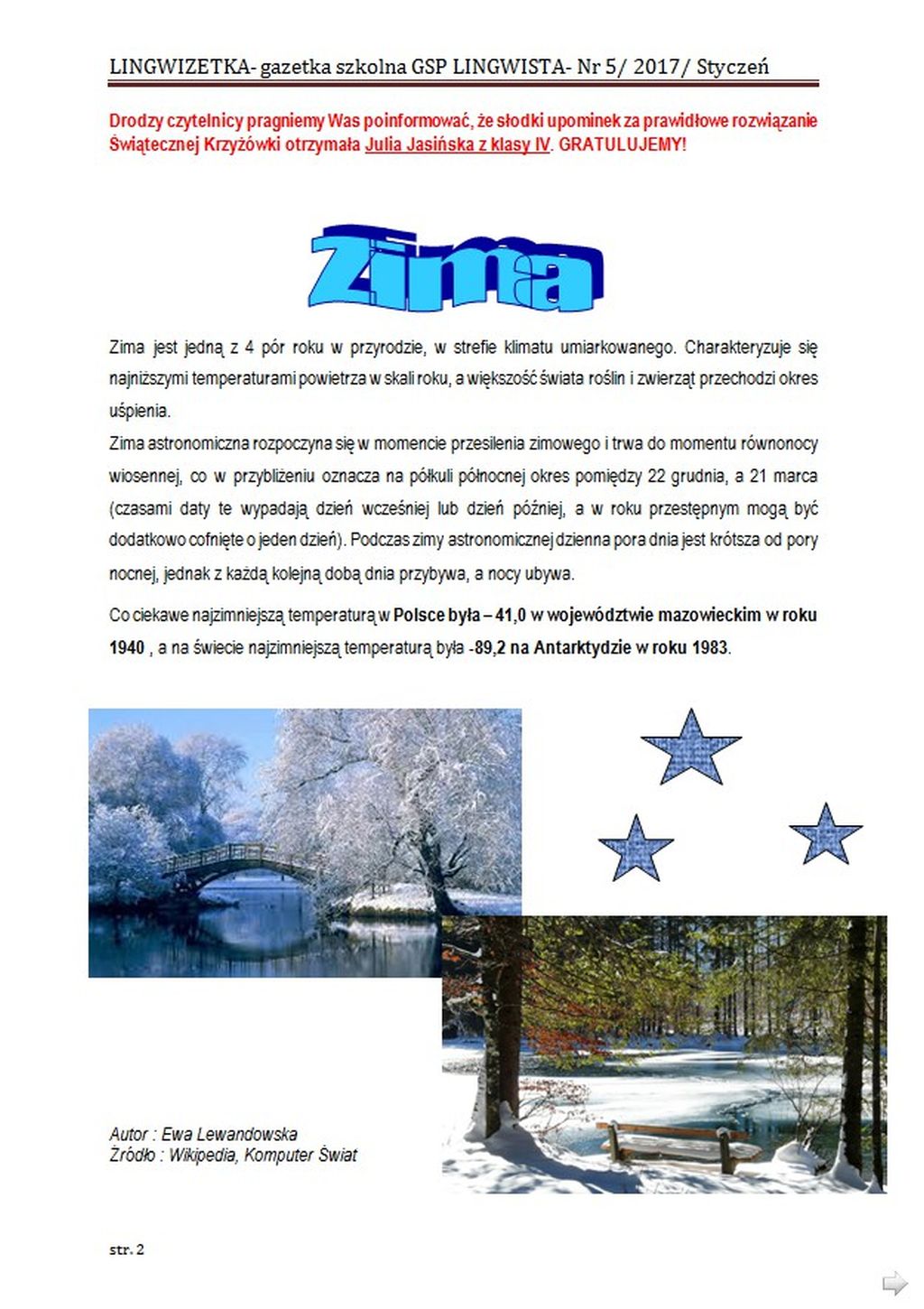 LINGWIZETKA- gazetka szkolna GSP LINGWISTA- Nr 5/ 2017/ Styczeń

Drodzy czytelnicy pragniemy Was poinformować, że słodki upominek za prawidłowe rozwiązanie Świątecznej Krzyżówki otrzymała Julia Jasińska z klasy IV. GRATULUJEMY!

Zima

Zima jest jedną z 4 pór roku w przyrodzie, w strefie klimatu umiarkowanego. Charakteryzuje się najniższymi temperaturami powietrza w skali roku, a większość świata roślin i zwierząt przechodzi okres uśpienia.
Zima astronomiczna rozpoczyna się w momencie przesilenia zimowego i trwa do momentu równonocy wiosennej, co w przybliżeniu oznacza na półkuli północnej okres pomiędzy 22 grudnia, a 21 marca (czasami daty te wypadają dzień wcześniej lub dzień później, a w roku przestępnym mogą być dodatkowo cofnięte o jeden dzień). Podczas zimy astronomicznej dzienna pora dnia jest krótsza od pory nocnej, jednak z każdą kolejną dobą dnia przybywa, a nocy ubywa.

Co ciekawe najzimniejszą temperaturą w Polsce była – 41,0 w województwie mazowieckim w roku 1940 , a na świecie najzimniejszą temperaturą była -89,2 na Antarktydzie w roku 1983.

Autor : Ewa Lewandowska
Źródło : Wikipedia, Komputer Świat

str. 2